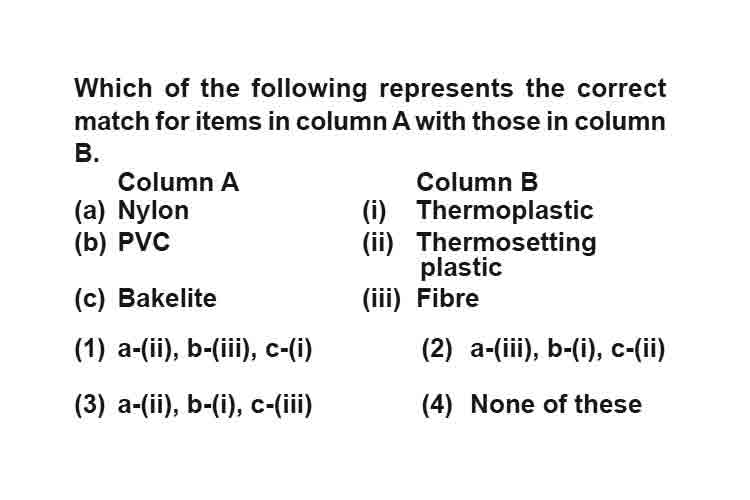 Which of the following represents the correct match for items in column A with those in column B.

| Column A | Column B |
|---|---|
| (a) Nylon | (i) Thermoplastic |
| (b) PVC | (ii) Thermosetting plastic |
| (c) Bakelite | (iii) Fibre |

(1) a-(ii), b-(iii), c-(i)
(2) a-(iii), b-(i), c-(ii)
(3) a-(ii), b-(i), c-(iii)
(4) None of these